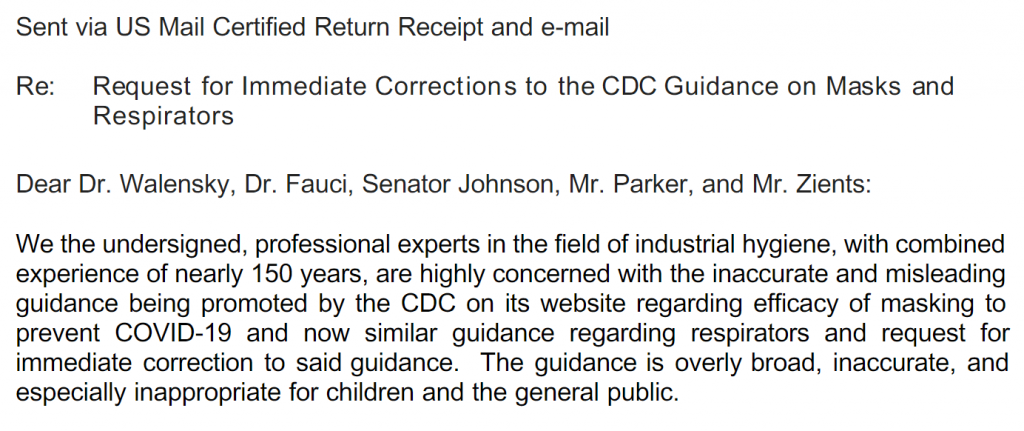 Sent via US Mail Certified Return Receipt and e-mail

Re: Request for Immediate Corrections to the CDC Guidance on Masks and Respirators

Dear Dr. Walensky, Dr. Fauci, Senator Johnson, Mr. Parker, and Mr. Zients:

We the undersigned, professional experts in the field of industrial hygiene, with combined experience of nearly 150 years, are highly concerned with the inaccurate and misleading guidance being promoted by the CDC on its website regarding efficacy of masking to prevent COVID-19 and now similar guidance regarding respirators and request for immediate correction to said guidance. The guidance is overly broad, inaccurate, and especially inappropriate for children and the general public.